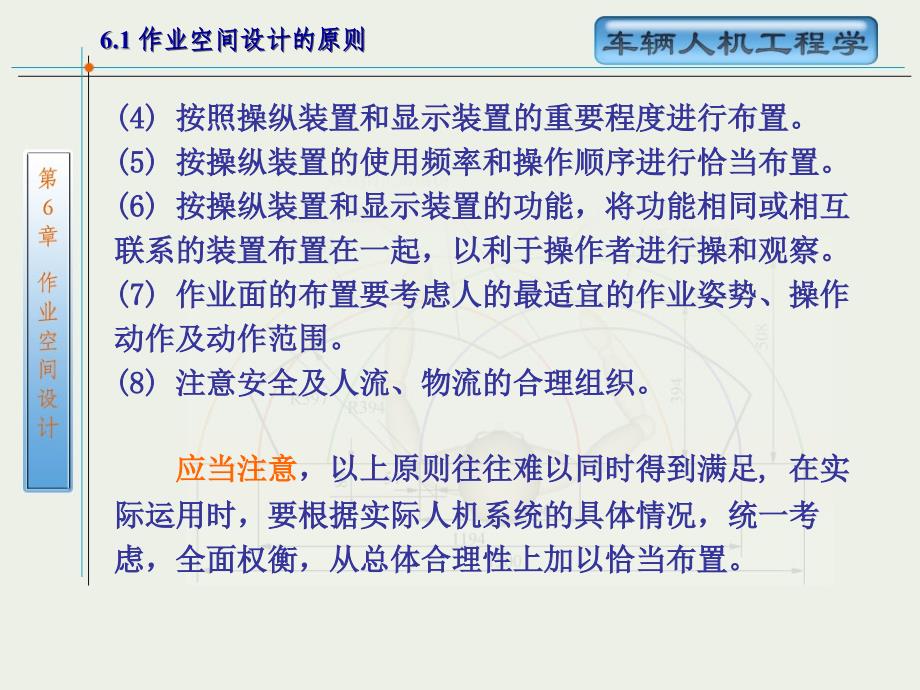 6.1 作业空间设计的原则

车辆人机工程学

第6章 作业空间设计

(4) 按照操纵装置和显示装置的重要程度进行布置。
(5) 按操纵装置的使用频率和操作顺序进行恰当布置。
(6) 按操纵装置和显示装置的功能，将功能相同或相互联系的装置布置在一起，以利于操作者进行操和观察。
(7) 作业面的布置要考虑人的最适宜的作业姿势、操作动作及动作范围。
(8) 注意安全及人流、物流的合理组织。

应当注意，以上原则往往难以同时得到满足，在实际运用时，要根据实际人机系统的具体情况，统一考虑，全面权衡，从总体合理性上加以恰当布置。